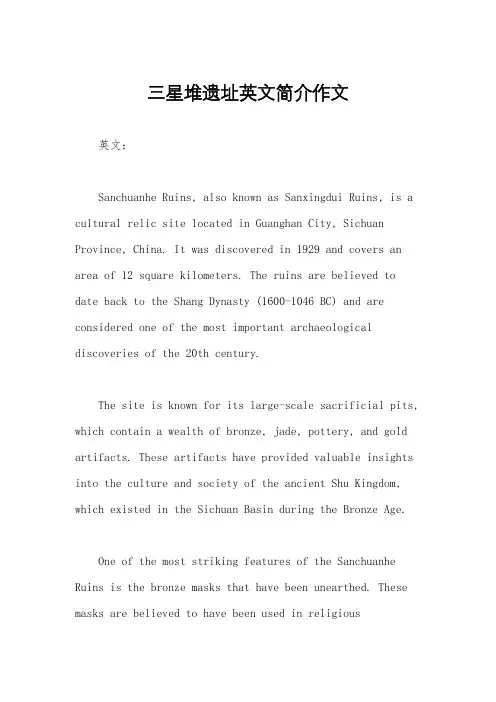 三星堆遗址英文简介作文

英文：

Sanchuanhe Ruins, also known as Sanxingdui Ruins, is a cultural relic site located in Guanghan City, Sichuan Province, China. It was discovered in 1929 and covers an area of 12 square kilometers. The ruins are believed to date back to the Shang Dynasty (1600-1046 BC) and are considered one of the most important archaeological discoveries of the 20th century.

The site is known for its large-scale sacrificial pits, which contain a wealth of bronze, jade, pottery, and gold artifacts. These artifacts have provided valuable insights into the culture and society of the ancient Shu Kingdom, which existed in the Sichuan Basin during the Bronze Age.

One of the most striking features of the Sanchuanhe Ruins is the bronze masks that have been unearthed. These masks are believed to have been used in religious